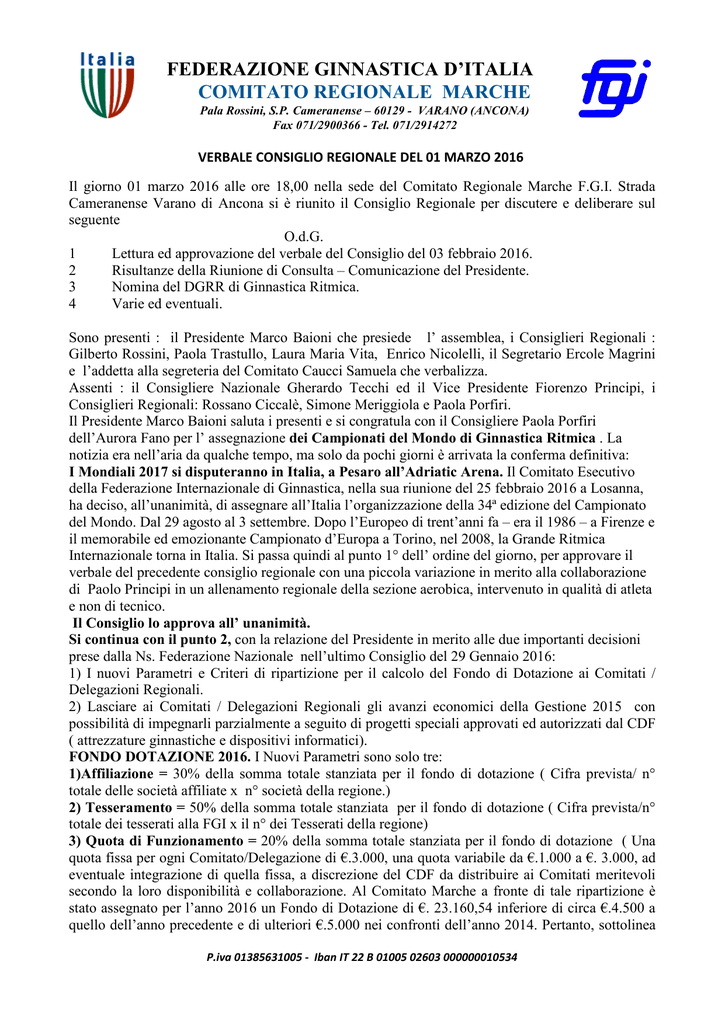 Italia

FEDERAZIONE GINNASTICA D'ITALIA
COMITATO REGIONALE MARCHE
Pala Rossini, S.P. Cameranense – 60129 - VARANO (ANCONA)
Fax 071/2900366 - Tel. 071/2914272

fgi

VERBALE CONSIGLIO REGIONALE DEL 01 MARZO 2016

Il giorno 01 marzo 2016 alle ore 18,00 nella sede del Comitato Regionale Marche F.G.I. Strada Cameranense Varano di Ancona si è riunito il Consiglio Regionale per discutere e deliberare sul seguente

O.d.G.

1 Lettura ed approvazione del verbale del Consiglio del 03 febbraio 2016.
2 Risultanze della Riunione di Consulta – Comunicazione del Presidente.
3 Nomina del DGRR di Ginnastica Ritmica.
4 Varie ed eventuali.

Sono presenti : il Presidente Marco Baioni che presiede l' assemblea, i Consiglieri Regionali : Gilberto Rossini, Paola Trastullo, Laura Maria Vita, Enrico Nicolelli, il Segretario Ercole Magrini e l'addetta alla segreteria del Comitato Caucci Samuela che verbalizza.
Assenti : il Consigliere Nazionale Gherardo Tecchi ed il Vice Presidente Fiorenzo Principi, i Consiglieri Regionali: Rossano Ciccalè, Simone Meriggiola e Paola Porfiri.
Il Presidente Marco Baioni saluta i presenti e si congratula con il Consigliere Paola Porfiri dell'Aurora Fano per l' assegnazione dei Campionati del Mondo di Ginnastica Ritmica . La notizia era nell'aria da qualche tempo, ma solo da pochi giorni è arrivata la conferma definitiva:
I Mondiali 2017 si disputeranno in Italia, a Pesaro all'Adriatic Arena. Il Comitato Esecutivo della Federazione Internazionale di Ginnastica, nella sua riunione del 25 febbraio 2016 a Losanna, ha deciso, all'unanimità, di assegnare all'Italia l'organizzazione della 34ª edizione del Campionato del Mondo. Dal 29 agosto al 3 settembre. Dopo l'Europeo di trent'anni fa – era il 1986 – a Firenze e il memorabile ed emozionante Campionato d'Europa a Torino, nel 2008, la Grande Ritmica Internazionale torna in Italia. Si passa quindi al punto 1° dell' ordine del giorno, per approvare il verbale del precedente consiglio regionale con una piccola variazione in merito alla collaborazione di Paolo Principi in un allenamento regionale della sezione aerobica, intervenuto in qualità di atleta e non di tecnico.
Il Consiglio lo approva all' unanimità.
Si continua con il punto 2, con la relazione del Presidente in merito alle due importanti decisioni prese dalla Ns. Federazione Nazionale nell'ultimo Consiglio del 29 Gennaio 2016:
1) I nuovi Parametri e Criteri di ripartizione per il calcolo del Fondo di Dotazione ai Comitati / Delegazioni Regionali.
2) Lasciare ai Comitati / Delegazioni Regionali gli avanzi economici della Gestione 2015 con possibilità di impegnarli parzialmente a seguito di progetti speciali approvati ed autorizzati dal CDF ( attrezzature ginnastiche e dispositivi informatici).
FONDO DOTAZIONE 2016. I Nuovi Parametri sono solo tre:
1)Affiliazione = 30% della somma totale stanziata per il fondo di dotazione ( Cifra prevista/ n° totale delle società affiliate x n° società della regione.)
2) Tesseramento = 50% della somma totale stanziata per il fondo di dotazione ( Cifra prevista/n° totale dei tesserati alla FGI x il n° dei Tesserati della regione)
3) Quota di Funzionamento = 20% della somma totale stanziata per il fondo di dotazione ( Una quota fissa per ogni Comitato/Delegazione di €.3.000, una quota variabile da €.1.000 a €. 3.000, ad eventuale integrazione di quella fissa, a discrezione del CDF da distribuire ai Comitati meritevoli secondo la loro disponibilità e collaborazione. Al Comitato Marche a fronte di tale ripartizione è stato assegnato per l'anno 2016 un Fondo di Dotazione di €. 23.160,54 inferiore di circa €.4.500 a quello dell'anno precedente e di ulteriori €.5.000 nei confronti dell'anno 2014. Pertanto, sottolinea

P.iva 01385631005 - Iban IT 22 B 01005 02603 000000010534